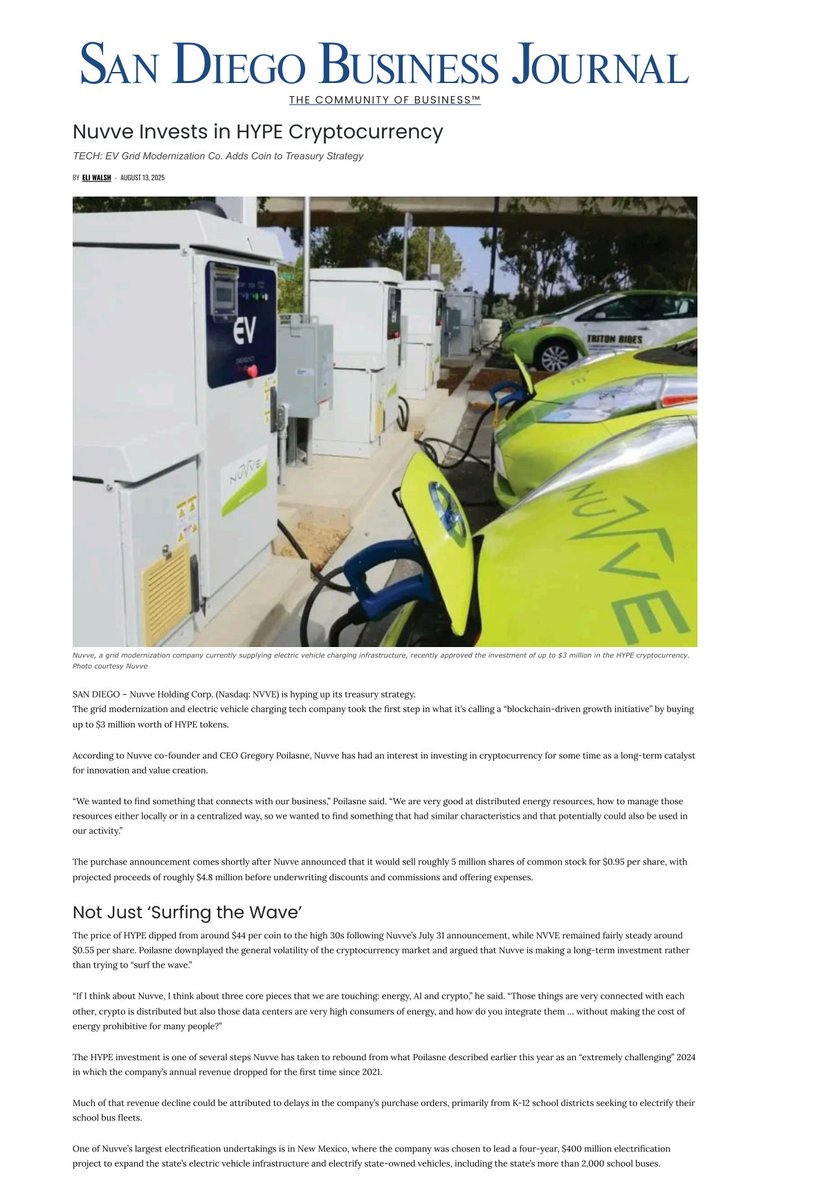 SAN DIEGO BUSINESS JOURNAL
THE COMMUNITY OF BUSINESS™

Nuvve Invests in HYPE Cryptocurrency

TECH: EV Grid Modernization Co. Adds Coin to Treasury Strategy

BY ELI WALSH - AUGUST 13, 2025

EV

NUVVE

TRITON RIDES

NUVVE

Nuvve, a grid modernization company currently supplying electric vehicle charging infrastructure, recently approved the investment of up to $3 million in the HYPE cryptocurrency. Photo courtesy Nuvve

SAN DIEGO – Nuvve Holding Corp. (Nasdaq: NVVE) is hyping up its treasury strategy.
The grid modernization and electric vehicle charging tech company took the first step in what it's calling a "blockchain-driven growth initiative" by buying up to $3 million worth of HYPE tokens.

According to Nuvve co-founder and CEO Gregory Poilasne, Nuvve has had an interest in investing in cryptocurrency for some time as a long-term catalyst for innovation and value creation.

"We wanted to find something that connects with our business," Poilasne said. "We are very good at distributed energy resources, how to manage those resources either locally or in a centralized way, so we wanted to find something that had similar characteristics and that potentially could also be used in our activity."

The purchase announcement comes shortly after Nuvve announced that it would sell roughly 5 million shares of common stock for $0.95 per share, with projected proceeds of roughly $4.8 million before underwriting discounts and commissions and offering expenses.

Not Just 'Surfing the Wave'

The price of HYPE dipped from around $44 per coin to the high 30s following Nuvve's July 31 announcement, while NVVE remained fairly steady around $0.55 per share. Poilasne downplayed the general volatility of the cryptocurrency market and argued that Nuvve is making a long-term investment rather than trying to "surf the wave."

"If I think about Nuvve, I think about three core pieces that we are touching: energy, AI and crypto," he said. "Those things are very connected with each other, crypto is distributed but also those data centers are very high consumers of energy, and how do you integrate them … without making the cost of energy prohibitive for many people?"

The HYPE investment is one of several steps Nuvve has taken to rebound from what Poilasne described earlier this year as an "extremely challenging" 2024 in which the company's annual revenue dropped for the first time since 2021.

Much of that revenue decline could be attributed to delays in the company's purchase orders, primarily from K-12 school districts seeking to electrify their school bus fleets.

One of Nuvve's largest electrification undertakings is in New Mexico, where the company was chosen to lead a four-year, $400 million electrification project to expand the state's electric vehicle infrastructure and electrify state-owned vehicles, including the state's more than 2,000 school buses.